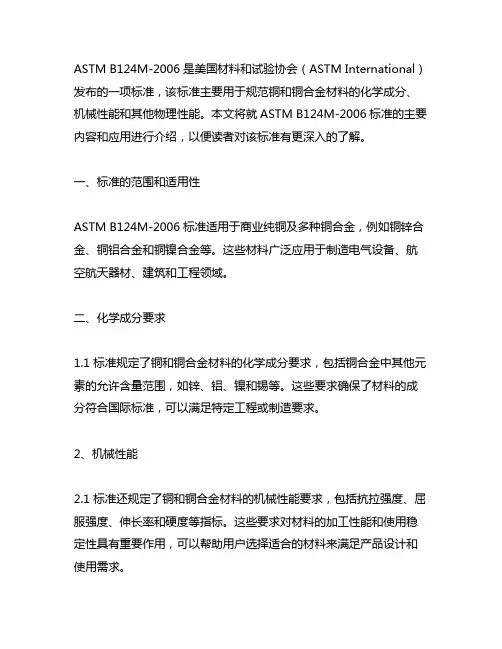 ASTM B124M-2006 是美国材料和试验协会（ASTM International）发布的一项标准，该标准主要用于规范铜和铜合金材料的化学成分、机械性能和其他物理性能。本文将就 ASTM B124M-2006 标准的主要内容和应用进行介绍，以便读者对该标准有更深入的了解。

一、标准的范围和适用性

ASTM B124M-2006 标准适用于商业纯铜及多种铜合金，例如铜锌合金、铜铝合金和铜镍合金等。这些材料广泛应用于制造电气设备、航空航天器材、建筑和工程领域。

二、化学成分要求

1.1 标准规定了铜和铜合金材料的化学成分要求，包括铜合金中其他元素的允许含量范围，如锌、铝、镍和锡等。这些要求确保了材料的成分符合国际标准，可以满足特定工程或制造要求。

2、机械性能

2.1 标准还规定了铜和铜合金材料的机械性能要求，包括抗拉强度、屈服强度、伸长率和硬度等指标。这些要求对材料的加工性能和使用稳定性具有重要作用，可以帮助用户选择适合的材料来满足产品设计和使用需求。